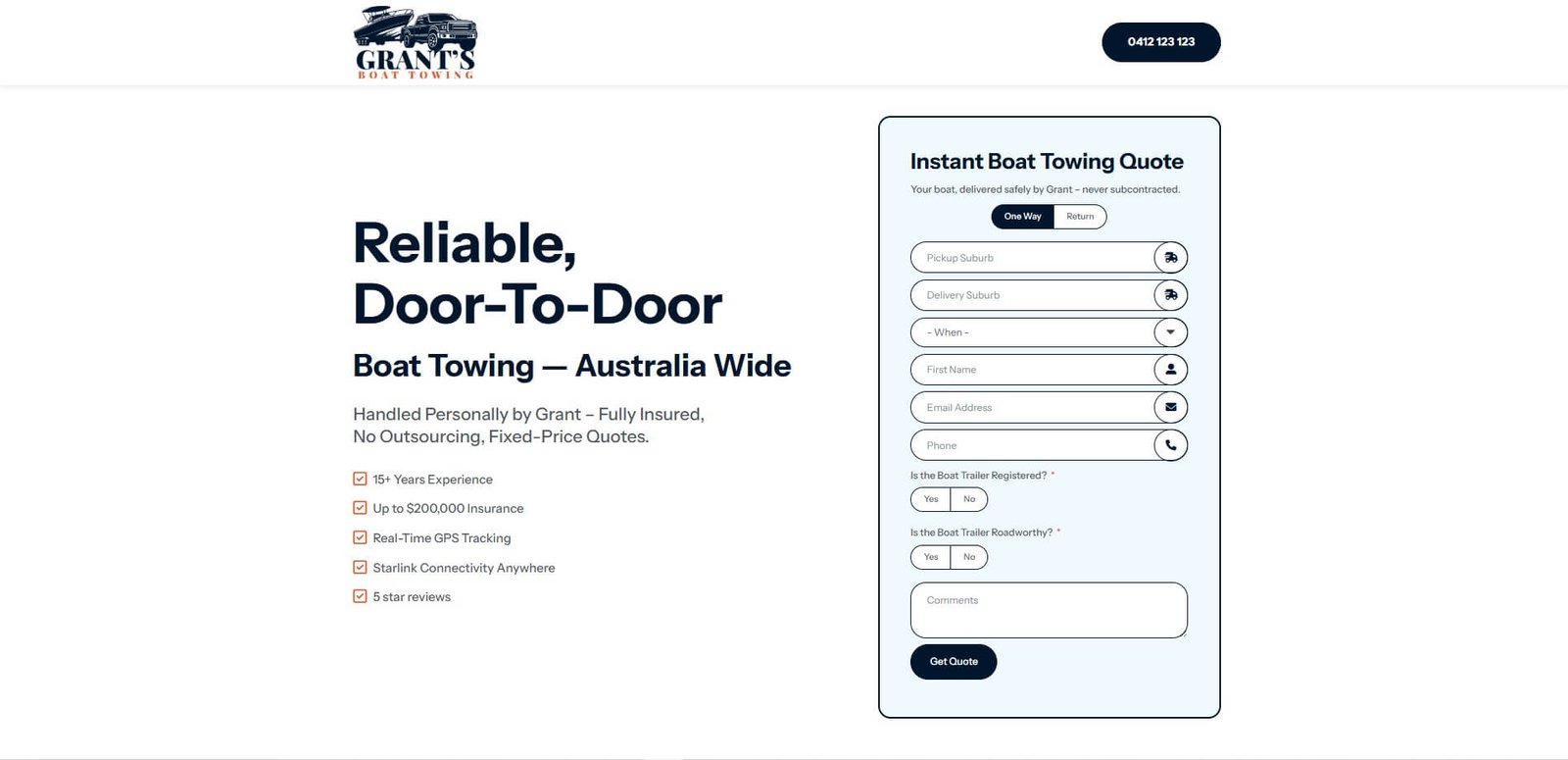 GRANT'S
BOAT TOWING

0412 123 123

Reliable,
Door-To-Door

Boat Towing — Australia Wide

Handled Personally by Grant – Fully Insured,
No Outsourcing, Fixed-Price Quotes.

15+ Years Experience

Up to $200,000 Insurance

Real-Time GPS Tracking

Starlink Connectivity Anywhere

5 star reviews

Instant Boat Towing Quote

Your boat, delivered safely by Grant – never subcontracted.

One Way Return

Pickup Suburb

Delivery Suburb

- When -

First Name

Email Address

Phone

Is the Boat Trailer Registered? *

Yes No

Is the Boat Trailer Roadworthy? *

Yes No

Comments

Get Quote